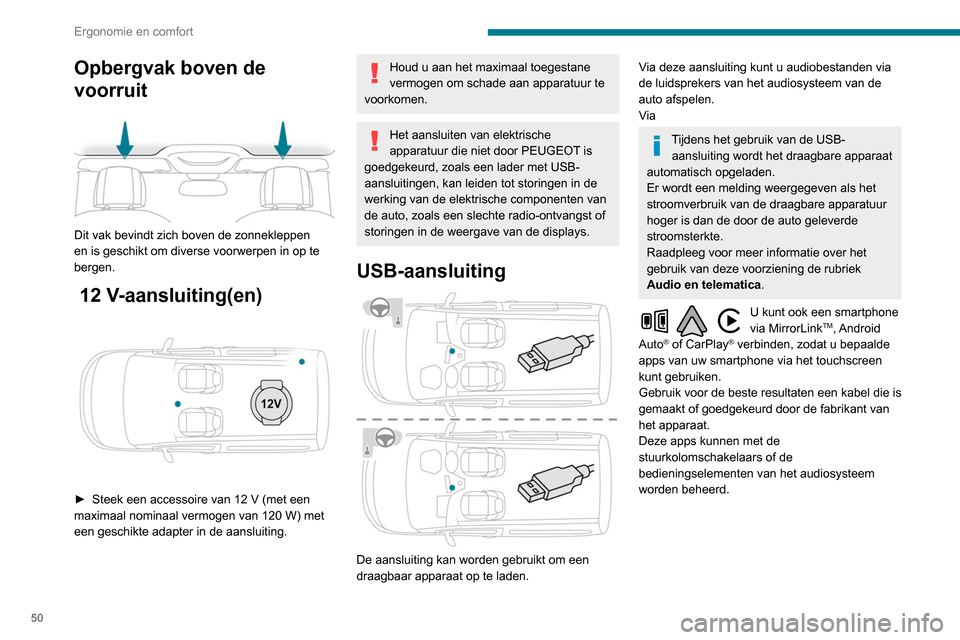 Ergonomie en comfort

Opbergvak boven de voorruit

Dit vak bevindt zich boven de zonnekleppen en is geschikt om diverse voorwerpen in op te bergen.

12 V-aansluiting(en)

12V

► Steek een accessoire van 12 V (met een maximaal nominaal vermogen van 120 W) met een geschikte adapter in de aansluiting.

Houd u aan het maximaal toegestane vermogen om schade aan apparatuur te voorkomen.

Het aansluiten van elektrische apparatuur die niet door PEUGEOT is goedgekeurd, zoals een lader met USB-aansluitingen, kan leiden tot storingen in de werking van de elektrische componenten van de auto, zoals een slechte radio-ontvangst of storingen in de weergave van de displays.

USB-aansluiting

De aansluiting kan worden gebruikt om een draagbaar apparaat op te laden.

Via deze aansluiting kunt u audiobestanden via de luidsprekers van het audiosysteem van de auto afspelen.
Via

Tijdens het gebruik van de USB-aansluiting wordt het draagbare apparaat automatisch opgeladen.
Er wordt een melding weergegeven als het stroomverbruik van de draagbare apparatuur hoger is dan de door de auto geleverde stroomsterkte.
Raadpleeg voor meer informatie over het gebruik van deze voorziening de rubriek Audio en telematica.

U kunt ook een smartphone via MirrorLink$^{TM}$, Android Auto$^{®}$ of CarPlay$^{®}$ verbinden, zodat u bepaalde apps van uw smartphone via het touchscreen kunt gebruiken.
Gebruik voor de beste resultaten een kabel die is gemaakt of goedgekeurd door de fabrikant van het apparaat.
Deze apps kunnen met de stuurkolomschakelaars of de bedieningselementen van het audiosysteem worden beheerd.

50

carmanualsonline.info